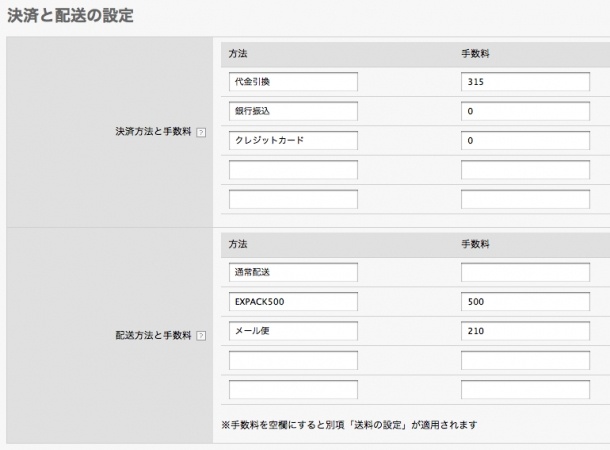 決済と配送の設定

決済方法と手数料 ?

| 方法 | 手数料 |
|---|---|
| 代金引換 | 315 |
| 銀行振込 | 0 |
| クレジットカード | 0 |
| | |
| | |

配送方法と手数料 ?

| 方法 | 手数料 |
|---|---|
| 通常配送 | |
| EXPACK500 | 500 |
| メール便 | 210 |
| | |
| | |

※手数料を空欄にすると別項「送料の設定」が適用されます